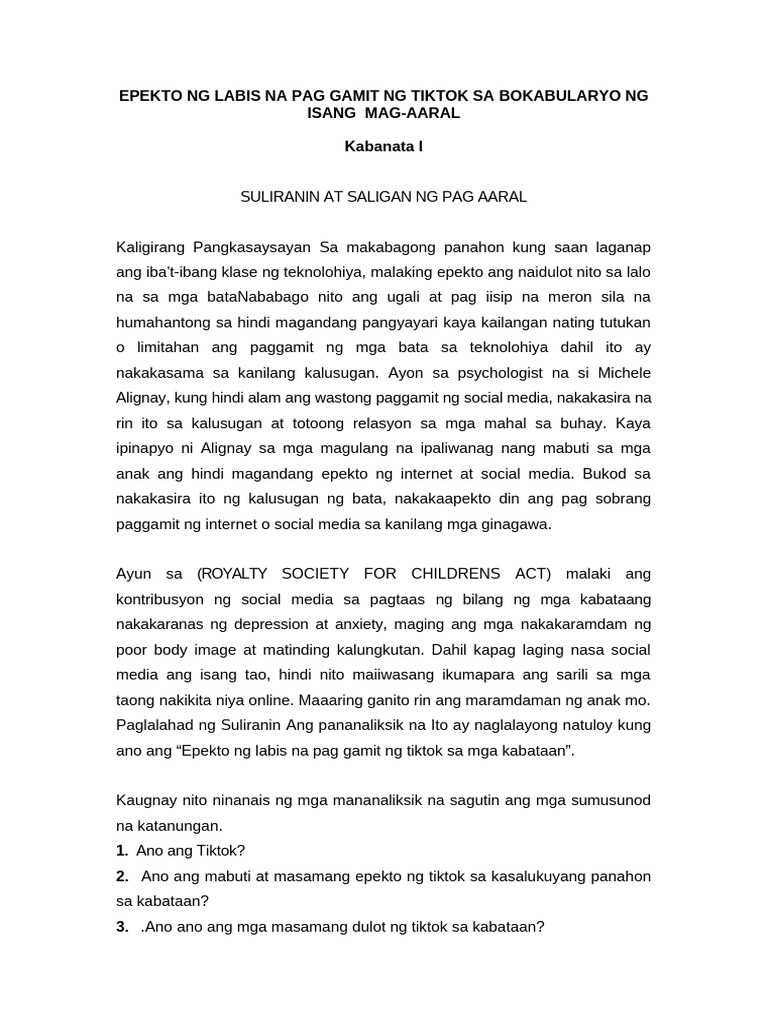 EPEKTO NG LABIS NA PAG GAMIT NG TIKTOK SA BOKABULARYO NG ISANG MAG-AARAL

Kabanata I

SULIRANIN AT SALIGAN NG PAG AARAL

Kaligirang Pangkasaysayan Sa makabagong panahon kung saan laganap ang iba't-ibang klase ng teknolohiya, malaking epekto ang naidulot nito sa lalo na sa mga bataNababago nito ang ugali at pag iisip na meron sila na humahantong sa hindi magandang pangyayari kaya kailangan nating tutukan o limitahan ang paggamit ng mga bata sa teknolohiya dahil ito ay nakakasama sa kanilang kalusugan. Ayon sa psychologist na si Michele Alignay, kung hindi alam ang wastong paggamit ng social media, nakakasira na rin ito sa kalusugan at totoong relasyon sa mga mahal sa buhay. Kaya ipinapyo ni Alignay sa mga magulang na ipaliwanag nang mabuti sa mga anak ang hindi magandang epekto ng internet at social media. Bukod sa nakakasira ito ng kalusugan ng bata, nakakaapekto din ang pag sobrang paggamit ng internet o social media sa kanilang mga ginagawa.

Ayun sa (ROYALTY SOCIETY FOR CHILDRENS ACT) malaki ang kontribusyon ng social media sa pagtaas ng bilang ng mga kabataang nakakaranas ng depression at anxiety, maging ang mga nakakaramdam ng poor body image at matinding kalungkutan. Dahil kapag laging nasa social media ang isang tao, hindi nito maiiwasang ikumapara ang sarili sa mga taong nakikita niya online. Maaaring ganito rin ang maramdaman ng anak mo. Paglalahad ng Suliranin Ang pananaliksik na Ito ay naglalayong natuloy kung ano ang “Epekto ng labis na pag gamit ng tiktok sa mga kabataan”.

Kaugnay nito ninanais ng mga mananaliksik na sagutin ang mga sumusunod na katanungan.
1. Ano ang Tiktok?
2. Ano ang mabuti at masamang epekto ng tiktok sa kasalukuyang panahon sa kabataan?
3. .Ano ano ang mga masamang dulot ng tiktok sa kabataan?